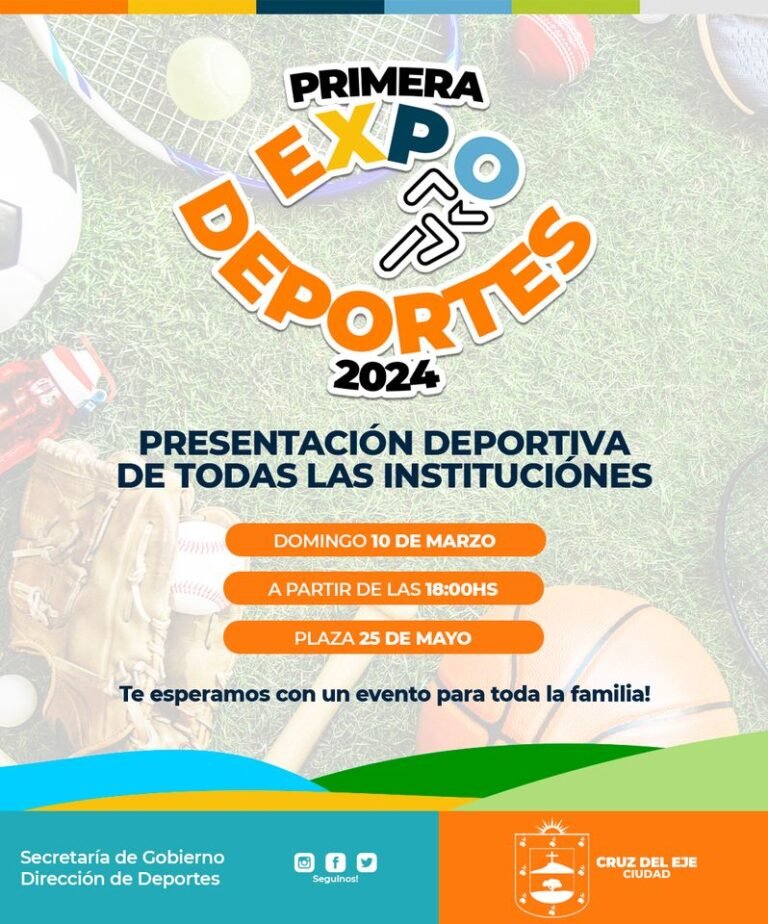 PRIMERA
EXPO
DEPORTES
2024

PRESENTACIÓN DEPORTIVA DE TODAS LAS INSTITUCIÓNES

DOMINGO 10 DE MARZO

A PARTIR DE LAS 18:00HS

PLAZA 25 DE MAYO

Te esperamos con un evento para toda la familia!

Secretaría de Gobierno
Dirección de Deportes

Seguinos!

CRUZ DEL EJE
CIUDAD